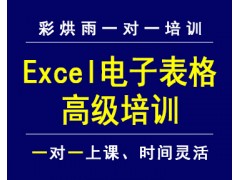 彩烘雨一对一培训

Excel电子表格
高级培训

一对一上课、时间灵活